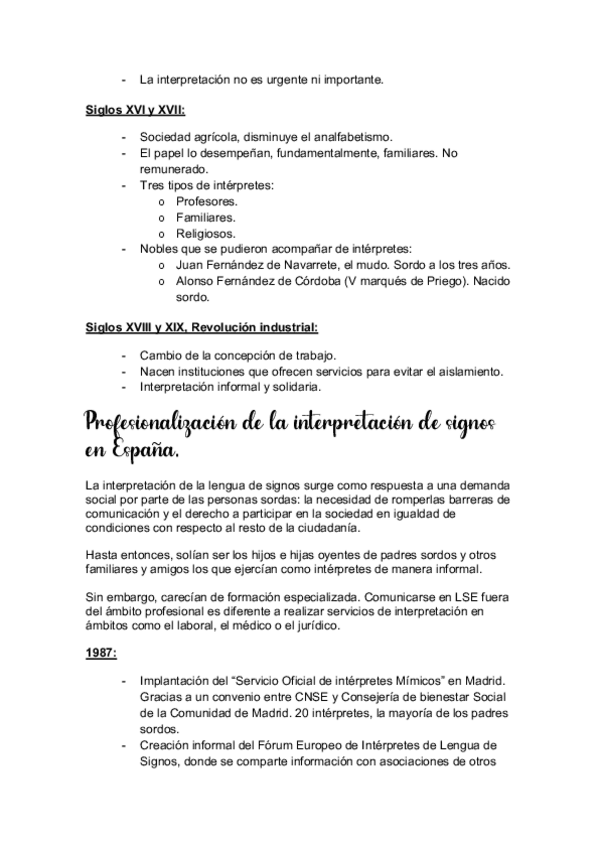 - La interpretación no es urgente ni importante.

Siglos XVI y XVII:

- Sociedad agrícola, disminuye el analfabetismo.
- El papel lo desempeñan, fundamentalmente, familiares. No remunerado.
- Tres tipos de intérpretes:
  o Profesores.
  o Familiares.
  o Religiosos.
- Nobles que se pudieron acompañar de intérpretes:
  o Juan Fernández de Navarrete, el mudo. Sordo a los tres años.
  o Alonso Fernández de Córdoba (V marqués de Priego). Nacido sordo.

Siglos XVIII y XIX, Revolución industrial:

- Cambio de la concepción de trabajo.
- Nacen instituciones que ofrecen servicios para evitar el aislamiento.
- Interpretación informal y solidaria.

Profesionalización de la interpretación de signos en España.

La interpretación de la lengua de signos surge como respuesta a una demanda social por parte de las personas sordas: la necesidad de romperlas barreras de comunicación y el derecho a participar en la sociedad en igualdad de condiciones con respecto al resto de la ciudadanía.

Hasta entonces, solían ser los hijos e hijas oyentes de padres sordos y otros familiares y amigos los que ejercían como intérpretes de manera informal.

Sin embargo, carecían de formación especializada. Comunicarse en LSE fuera del ámbito profesional es diferente a realizar servicios de interpretación en ámbitos como el laboral, el médico o el jurídico.

1987:

- Implantación del "Servicio Oficial de intérpretes Mímicos" en Madrid. Gracias a un convenio entre CNSE y Consejería de bienestar Social de la Comunidad de Madrid. 20 intérpretes, la mayoría de los padres sordos.
- Creación informal del Fórum Europeo de Intérpretes de Lengua de Signos, donde se comparte información con asociaciones de otros